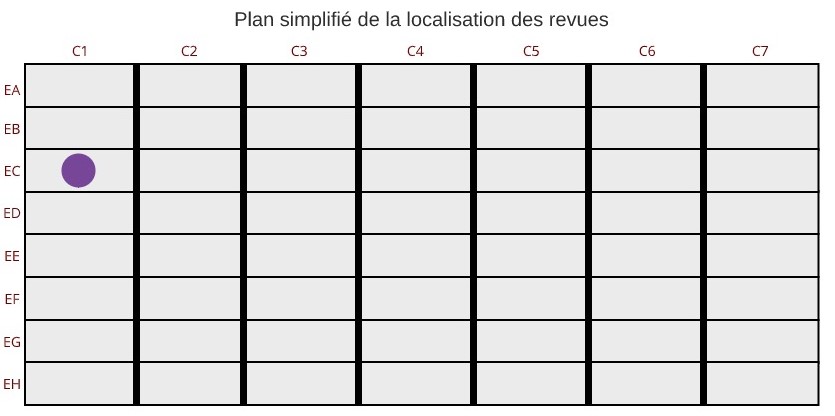 Plan simplifié de la localisation des revues

| | C1 | C2 | C3 | C4 | C5 | C6 | C7 |
|---|---|---|---|---|---|---|---|
| EA | | | | | | | |
| EB | | | | | | | |
| EC | | | | | | | |
| ED | | | | | | | |
| EE | | | | | | | |
| EF | | | | | | | |
| EG | | | | | | | |
| EH | | | | | | | |